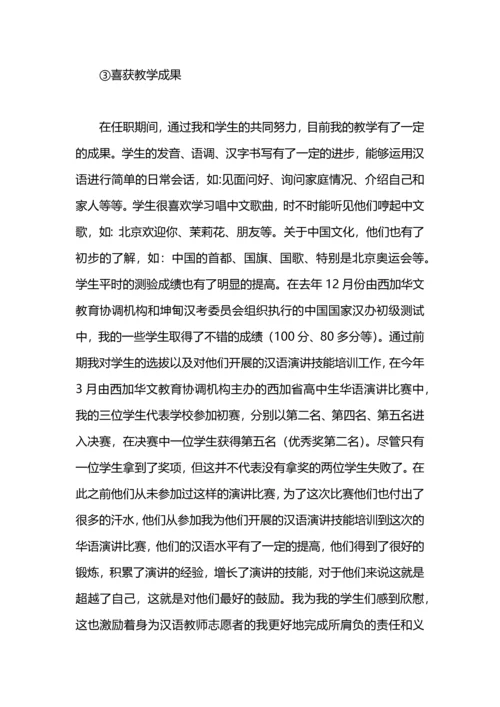 ③喜获教学成果

在任职期间，通过我和学生的共同努力，目前我的教学有了一定的成果。学生的发音、语调、汉字书写有了一定的进步，能够运用汉语进行简单的日常会话，如:见面问好、询问家庭情况、介绍自己和家人等等。学生很喜欢学习唱中文歌曲，时不时能听见他们哼起中文歌，如: 北京欢迎你、茉莉花、朋友等。关于中国文化，他们也有了初步的了解，如：中国的首都、国旗、国歌、特别是北京奥运会等。学生平时的测验成绩也有了明显的提高。在去年 12 月份由西加华文教育协调机构和坤甸汉考委员会组织执行的中国国家汉办初级测试中，我的一些学生取得了不错的成绩（100 分、80 多分等）。通过前期我对学生的选拔以及对他们开展的汉语演讲技能培训工作，在今年 3 月由西加华文教育协调机构主办的西加省高中生华语演讲比赛中，我的三位学生代表学校参加初赛，分别以第二名、第四名、第五名进入决赛，在决赛中一位学生获得第五名（优秀奖第二名）。尽管只有一位学生拿到了奖项，但这并不代表没有拿奖的两位学生失败了。在此之前他们从未参加过这样的演讲比赛，为了这次比赛他们也付出了很多的汗水，他们从参加我为他们开展的汉语演讲技能培训到这次的华语演讲比赛，他们的汉语水平有了一定的提高，他们得到了很好的锻炼，积累了演讲的经验，增长了演讲的技能，对于他们来说这就是超越了自己，这就是对他们最好的鼓励。我为我的学生们感到欣慰，这也激励着身为汉语教师志愿者的我更好地完成所肩负的责任和义